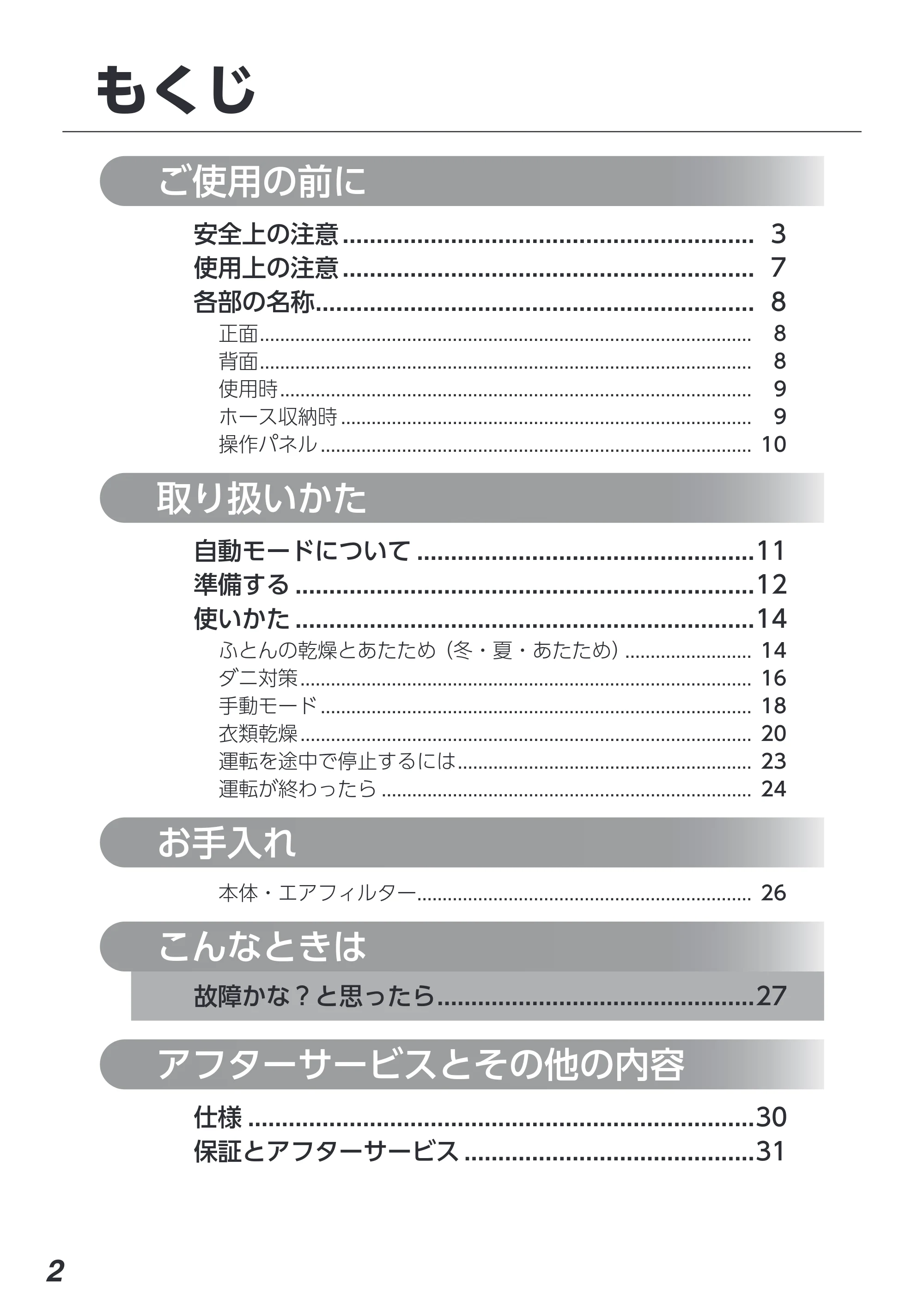 もくじ

ご使用の前に

安全上の注意 3
使用上の注意 7
各部の名称 8
正面 8
背面 8
使用時 9
ホース収納時 9
操作パネル 10

取り扱いかた

自動モードについて 11
準備する 12
使いかた 14
ふとんの乾燥とあたため（冬・夏・あたため） 14
ダニ対策 16
手動モード 18
衣類乾燥 20
運転を途中で停止するには 23
運転が終わったら 24

お手入れ

本体・エアフィルター 26

こんなときは

故障かな？と思ったら 27

アフターサービスとその他の内容

仕様 30
保証とアフターサービス 31

2